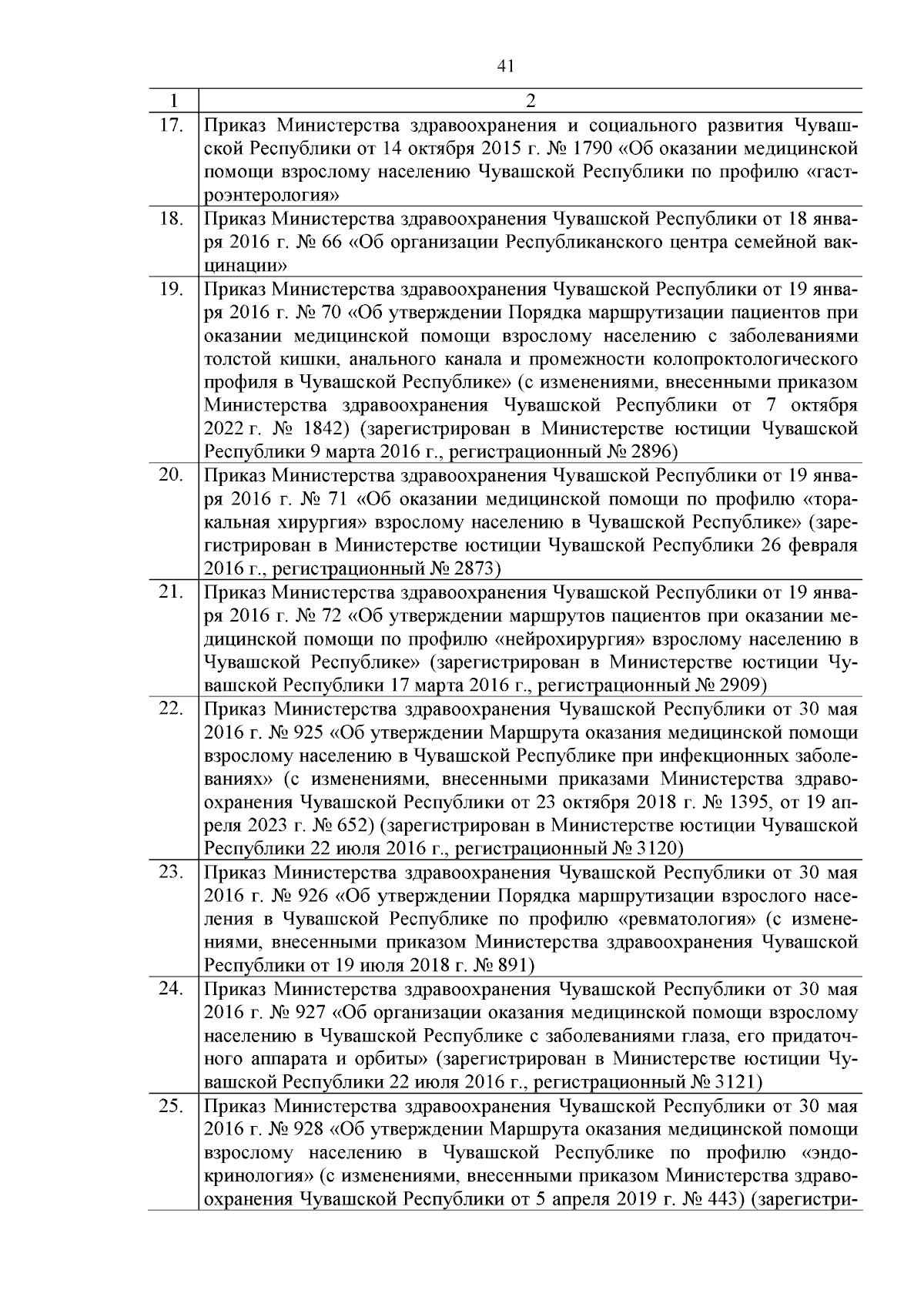 41

| 1 | 2 |
|---|---|
| 17. | Приказ Министерства здравоохранения и социального развития Чувашской Республики от 14 октября 2015 г. № 1790 «Об оказании медицинской помощи взрослому населению Чувашской Республики по профилю «гастроэнтерология» |
| 18. | Приказ Министерства здравоохранения Чувашской Республики от 18 января 2016 г. № 66 «Об организации Республиканского центра семейной вакцинации» |
| 19. | Приказ Министерства здравоохранения Чувашской Республики от 19 января 2016 г. № 70 «Об утверждении Порядка маршрутизации пациентов при оказании медицинской помощи взрослому населению с заболеваниями толстой кишки, анального канала и промежности колопроктологического профиля в Чувашской Республике» (с изменениями, внесенными приказом Министерства здравоохранения Чувашской Республики от 7 октября 2022 г. № 1842) (зарегистрирован в Министерстве юстиции Чувашской Республики 9 марта 2016 г., регистрационный № 2896) |
| 20. | Приказ Министерства здравоохранения Чувашской Республики от 19 января 2016 г. № 71 «Об оказании медицинской помощи по профилю «торакальная хирургия» взрослому населению в Чувашской Республике» (зарегистрирован в Министерстве юстиции Чувашской Республики 26 февраля 2016 г., регистрационный № 2873) |
| 21. | Приказ Министерства здравоохранения Чувашской Республики от 19 января 2016 г. № 72 «Об утверждении маршрутов пациентов при оказании медицинской помощи по профилю «нейрохирургия» взрослому населению в Чувашской Республике» (зарегистрирован в Министерстве юстиции Чувашской Республики 17 марта 2016 г., регистрационный № 2909) |
| 22. | Приказ Министерства здравоохранения Чувашской Республики от 30 мая 2016 г. № 925 «Об утверждении Маршрута оказания медицинской помощи взрослому населению в Чувашской Республике при инфекционных заболеваниях» (с изменениями, внесенными приказами Министерства здравоохранения Чувашской Республики от 23 октября 2018 г. № 1395, от 19 апреля 2023 г. № 652) (зарегистрирован в Министерстве юстиции Чувашской Республики 22 июля 2016 г., регистрационный № 3120) |
| 23. | Приказ Министерства здравоохранения Чувашской Республики от 30 мая 2016 г. № 926 «Об утверждении Порядка маршрутизации взрослого населения в Чувашской Республике по профилю «ревматология» (с изменениями, внесенными приказом Министерства здравоохранения Чувашской Республики от 19 июля 2018 г. № 891) |
| 24. | Приказ Министерства здравоохранения Чувашской Республики от 30 мая 2016 г. № 927 «Об организации оказания медицинской помощи взрослому населению в Чувашской Республике с заболеваниями глаза, его придаточного аппарата и орбиты» (зарегистрирован в Министерстве юстиции Чувашской Республики 22 июля 2016 г., регистрационный № 3121) |
| 25. | Приказ Министерства здравоохранения Чувашской Республики от 30 мая 2016 г. № 928 «Об утверждении Маршрута оказания медицинской помощи взрослому населению в Чувашской Республике по профилю «эндокринология» (с изменениями, внесенными приказом Министерства здравоохранения Чувашской Республики от 5 апреля 2019 г. № 443) (зарегистри- |